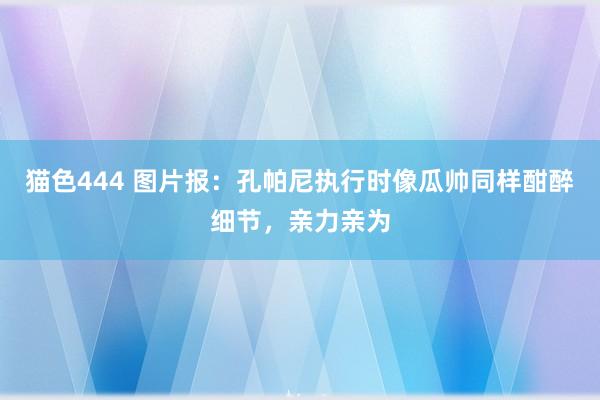 猫色444 图片报：孔帕尼执行时像瓜帅同样酣醉细节，亲力亲为